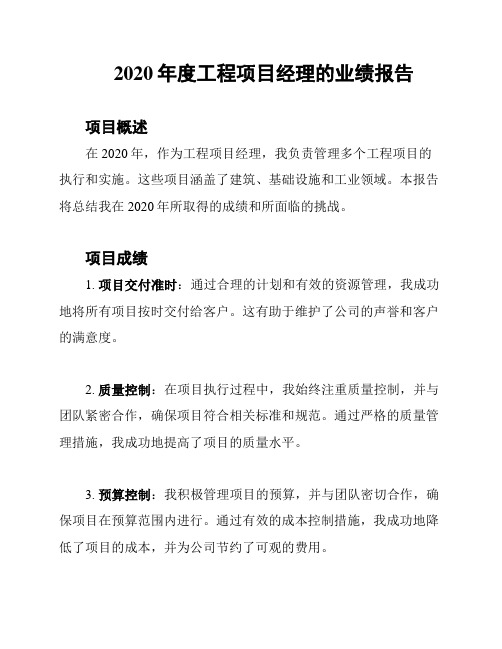 2020 年度工程项目经理的业绩报告

项目概述

在 2020 年，作为工程项目经理，我负责管理多个工程项目的执行和实施。这些项目涵盖了建筑、基础设施和工业领域。本报告将总结我在 2020 年所取得的成绩和所面临的挑战。

项目成绩

1. 项目交付准时：通过合理的计划和有效的资源管理，我成功地将所有项目按时交付给客户。这有助于维护了公司的声誉和客户的满意度。

2. 质量控制：在项目执行过程中，我始终注重质量控制，并与团队紧密合作，确保项目符合相关标准和规范。通过严格的质量管理措施，我成功地提高了项目的质量水平。

3. 预算控制：我积极管理项目的预算，并与团队密切合作，确保项目在预算范围内进行。通过有效的成本控制措施，我成功地降低了项目的成本，并为公司节约了可观的费用。